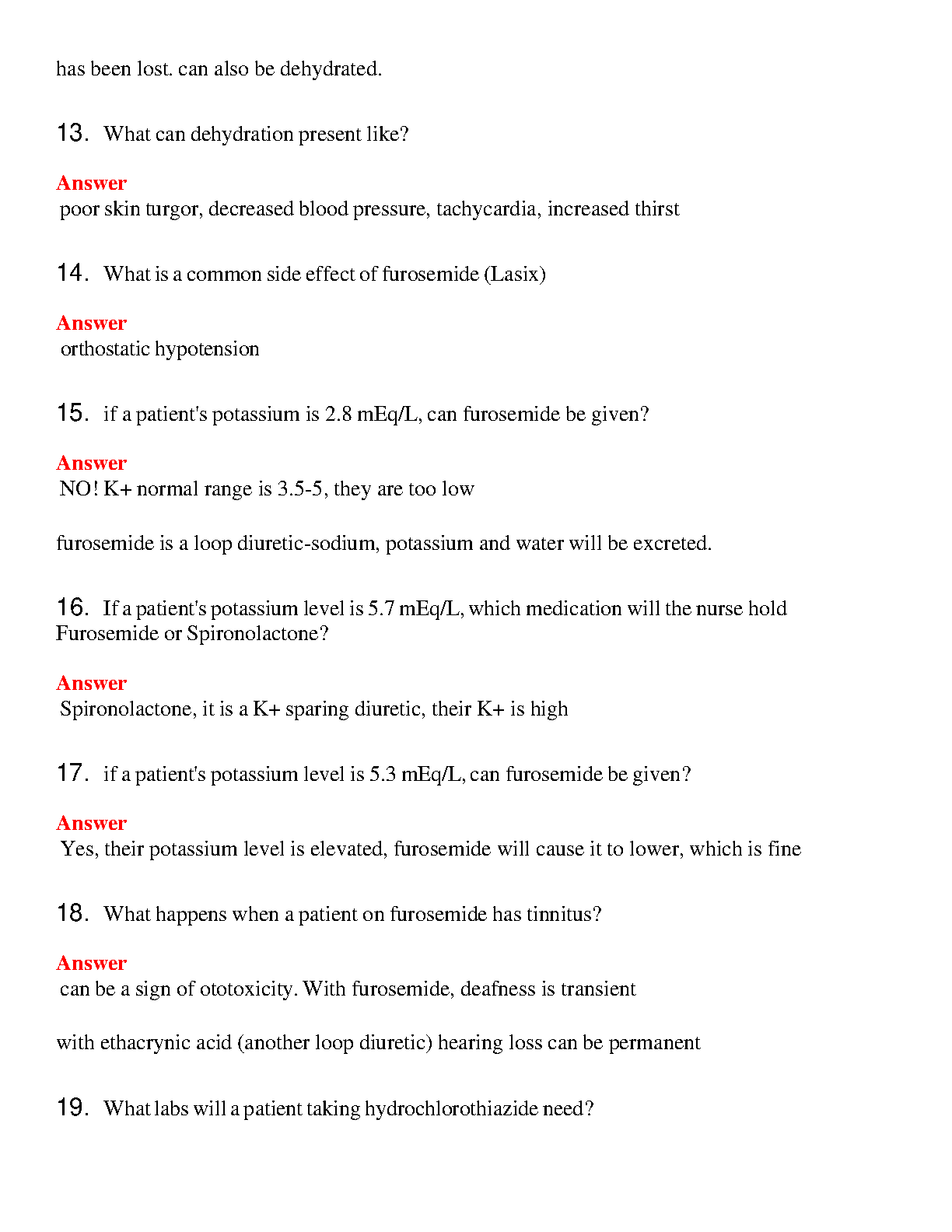 has been lost. can also be dehydrated.

13. What can dehydration present like?

Answer
poor skin turgor, decreased blood pressure, tachycardia, increased thirst

14. What is a common side effect of furosemide (Lasix)

Answer
orthostatic hypotension

15. if a patient's potassium is 2.8 mEq/L, can furosemide be given?

Answer
NO! K+ normal range is 3.5-5, they are too low

furosemide is a loop diuretic-sodium, potassium and water will be excreted.

16. If a patient's potassium level is 5.7 mEq/L, which medication will the nurse hold Furosemide or Spironolactone?

Answer
Spironolactone, it is a K+ sparing diuretic, their K+ is high

17. if a patient's potassium level is 5.3 mEq/L, can furosemide be given?

Answer
Yes, their potassium level is elevated, furosemide will cause it to lower, which is fine

18. What happens when a patient on furosemide has tinnitus?

Answer
can be a sign of ototoxicity. With furosemide, deafness is transient

with ethacrynic acid (another loop diuretic) hearing loss can be permanent

19. What labs will a patient taking hydrochlorothiazide need?